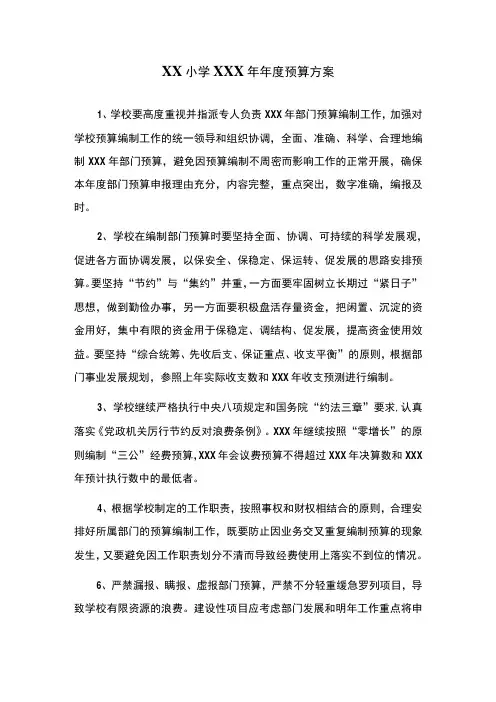 XX 小学 XXX 年年度预算方案

1、学校要高度重视并指派专人负责 XXX 年部门预算编制工作，加强对学校预算编制工作的统一领导和组织协调，全面、准确、科学、合理地编制 XXX 年部门预算，避免因预算编制不周密而影响工作的正常开展，确保本年度部门预算申报理由充分，内容完整，重点突出，数字准确，编报及时。

2、学校在编制部门预算时要坚持全面、协调、可持续的科学发展观，促进各方面协调发展，以保安全、保稳定、保运转、促发展的思路安排预算。要坚持“节约”与“集约”并重，一方面要牢固树立长期过“紧日子”思想，做到勤俭办事，另一方面要积极盘活存量资金，把闲置、沉淀的资金用好，集中有限的资金用于保稳定、调结构、促发展，提高资金使用效益。要坚持“综合统筹、先收后支、保证重点、收支平衡”的原则，根据部门事业发展规划，参照上年实际收支数和 XXX 年收支预测进行编制。

3、学校继续严格执行中央八项规定和国务院“约法三章”要求,认真落实《党政机关厉行节约反对浪费条例》。XXX 年继续按照“零增长”的原则编制“三公”经费预算,XXX 年会议费预算不得超过 XXX 年决算数和 XXX 年预计执行数中的最低者。

4、根据学校制定的工作职责，按照事权和财权相结合的原则，合理安排好所属部门的预算编制工作，既要防止因业务交叉重复编制预算的现象发生，又要避免因工作职责划分不清而导致经费使用上落实不到位的情况。

6、严禁漏报、瞒报、虚报部门预算，严禁不分轻重缓急罗列项目，导致学校有限资源的浪费。建设性项目应考虑部门发展和明年工作重点将申